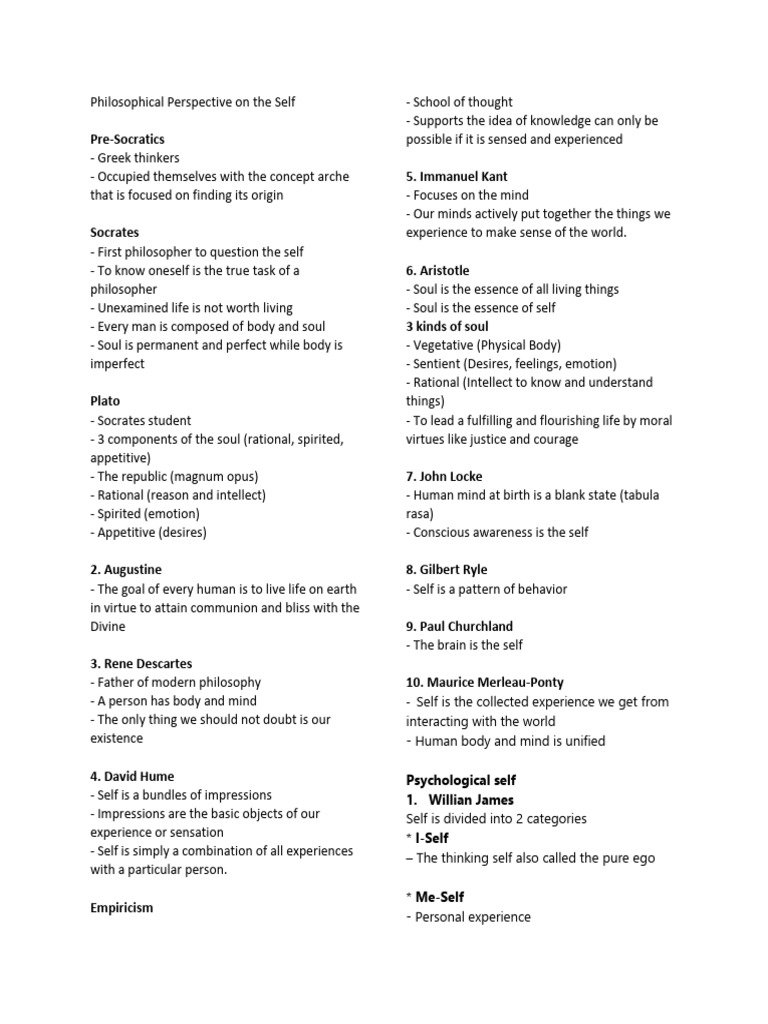 Philosophical Perspective on the Self

Pre-Socratics
- Greek thinkers
- Occupied themselves with the concept arche that is focused on finding its origin

Socrates
- First philosopher to question the self
- To know oneself is the true task of a philosopher
- Unexamined life is not worth living
- Every man is composed of body and soul
- Soul is permanent and perfect while body is imperfect

Plato
- Socrates student
- 3 components of the soul (rational, spirited, appetitive)
- The republic (magnum opus)
- Rational (reason and intellect)
- Spirited (emotion)
- Appetitive (desires)

2. Augustine
- The goal of every human is to live life on earth in virtue to attain communion and bliss with the Divine

3. Rene Descartes
- Father of modern philosophy
- A person has body and mind
- The only thing we should not doubt is our existence

4. David Hume
- Self is a bundles of impressions
- Impressions are the basic objects of our experience or sensation
- Self is simply a combination of all experiences with a particular person.

Empiricism
- School of thought
- Supports the idea of knowledge can only be possible if it is sensed and experienced

5. Immanuel Kant
- Focuses on the mind
- Our minds actively put together the things we experience to make sense of the world.

6. Aristotle
- Soul is the essence of all living things
- Soul is the essence of self
3 kinds of soul
- Vegetative (Physical Body)
- Sentient (Desires, feelings, emotion)
- Rational (Intellect to know and understand things)
- To lead a fulfilling and flourishing life by moral virtues like justice and courage

7. John Locke
- Human mind at birth is a blank state (tabula rasa)
- Conscious awareness is the self

8. Gilbert Ryle
- Self is a pattern of behavior

9. Paul Churchland
- The brain is the self

10. Maurice Merleau-Ponty
- Self is the collected experience we get from interacting with the world
- Human body and mind is unified

Psychological self
1. Willian James
Self is divided into 2 categories
* I-Self
– The thinking self also called the pure ego

* Me-Self
- Personal experience